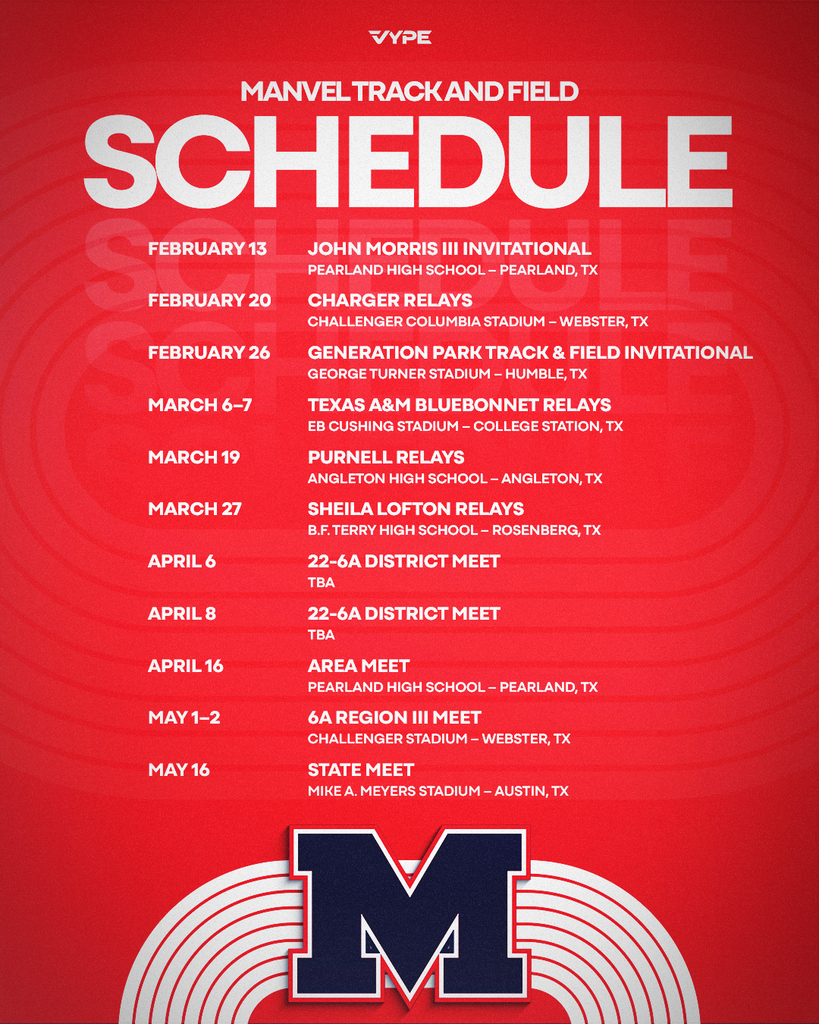 VYPE

MANVEL TRACK AND FIELD

SCHEDULE

FEBRUARY 13
JOHN MORRIS III INVITATIONAL
PEARLAND HIGH SCHOOL – PEARLAND, TX

FEBRUARY 20
CHARGER RELAYS
CHALLENGER COLUMBIA STADIUM – WEBSTER, TX

FEBRUARY 26
GENERATION PARK TRACK & FIELD INVITATIONAL
GEORGE TURNER STADIUM – HUMBLE, TX

MARCH 6–7
TEXAS A&M BLUEBONNET RELAYS
EB CUSHING STADIUM – COLLEGE STATION, TX

MARCH 19
PURNELL RELAYS
ANGLETON HIGH SCHOOL – ANGLETON, TX

MARCH 27
SHEILA LOFTON RELAYS
B.F. TERRY HIGH SCHOOL – ROSENBERG, TX

APRIL 6
22-6A DISTRICT MEET
TBA

APRIL 8
22-6A DISTRICT MEET
TBA

APRIL 16
AREA MEET
PEARLAND HIGH SCHOOL – PEARLAND, TX

MAY 1–2
6A REGION III MEET
CHALLENGER STADIUM – WEBSTER, TX

MAY 16
STATE MEET
MIKE A. MEYERS STADIUM – AUSTIN, TX

M